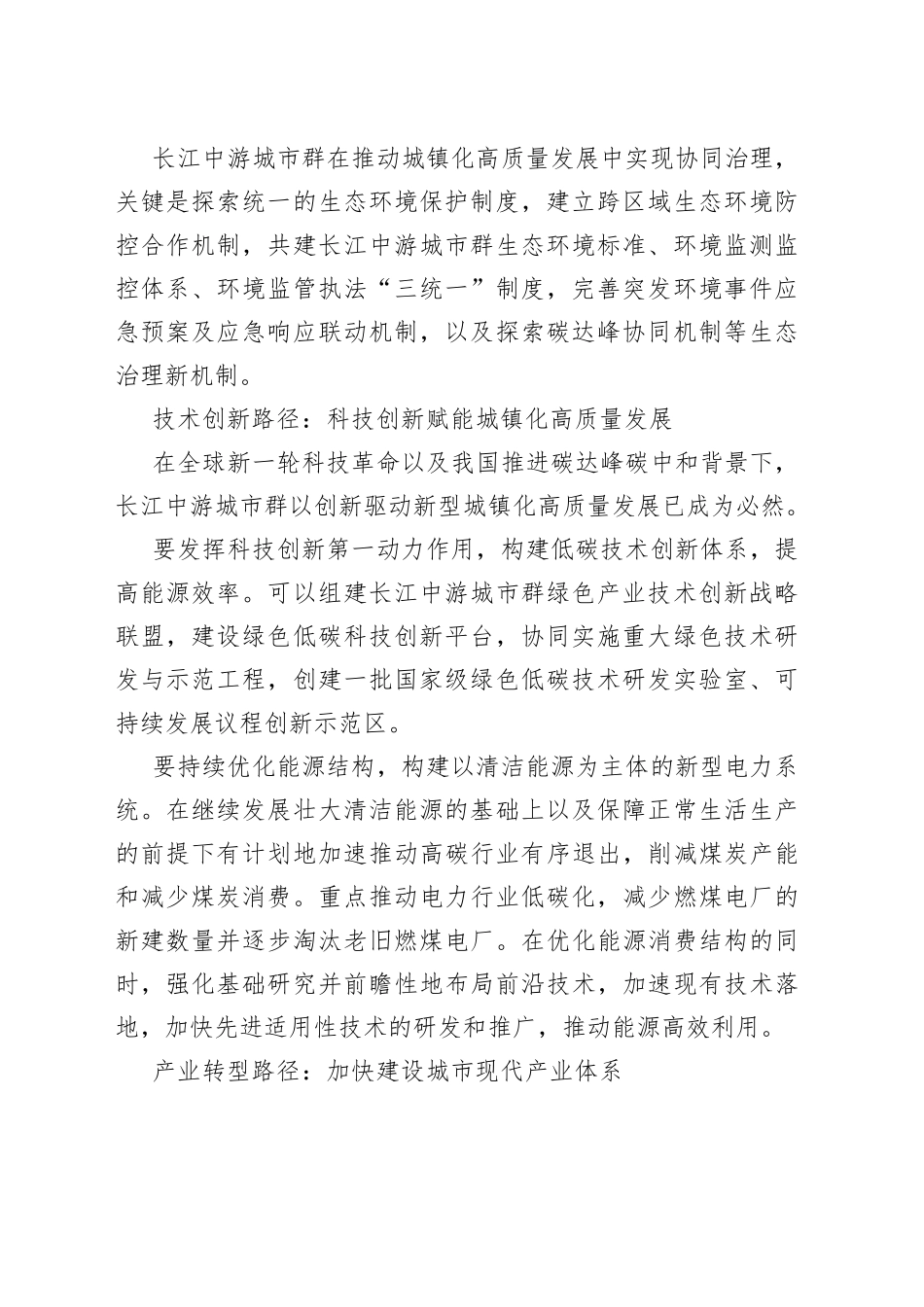 长江中游城市群在推动城镇化高质量发展中实现协同治理，关键是探索统一的生态环境保护制度，建立跨区域生态环境防控合作机制，共建长江中游城市群生态环境标准、环境监测监控体系、环境监管执法“三统一”制度，完善突发环境事件应急预案及应急响应联动机制，以及探索碳达峰协同机制等生态治理新机制。

技术创新路径：科技创新赋能城镇化高质量发展

在全球新一轮科技革命以及我国推进碳达峰碳中和背景下，长江中游城市群以创新驱动新型城镇化高质量发展已成为必然。

要发挥科技创新第一动力作用，构建低碳技术创新体系，提高能源效率。可以组建长江中游城市群绿色产业技术创新战略联盟，建设绿色低碳科技创新平台，协同实施重大绿色技术研发与示范工程，创建一批国家级绿色低碳技术研发实验室、可持续发展议程创新示范区。

要持续优化能源结构，构建以清洁能源为主体的新型电力系统。在继续发展壮大清洁能源的基础上以及保障正常生活生产的前提下有计划地加速推动高碳行业有序退出，削减煤炭产能和减少煤炭消费。重点推动电力行业低碳化，减少燃煤电厂的新建数量并逐步淘汰老旧燃煤电厂。在优化能源消费结构的同时，强化基础研究并前瞻性地布局前沿技术，加速现有技术落地，加快先进适用性技术的研发和推广，推动能源高效利用。

产业转型路径：加快建设城市现代产业体系